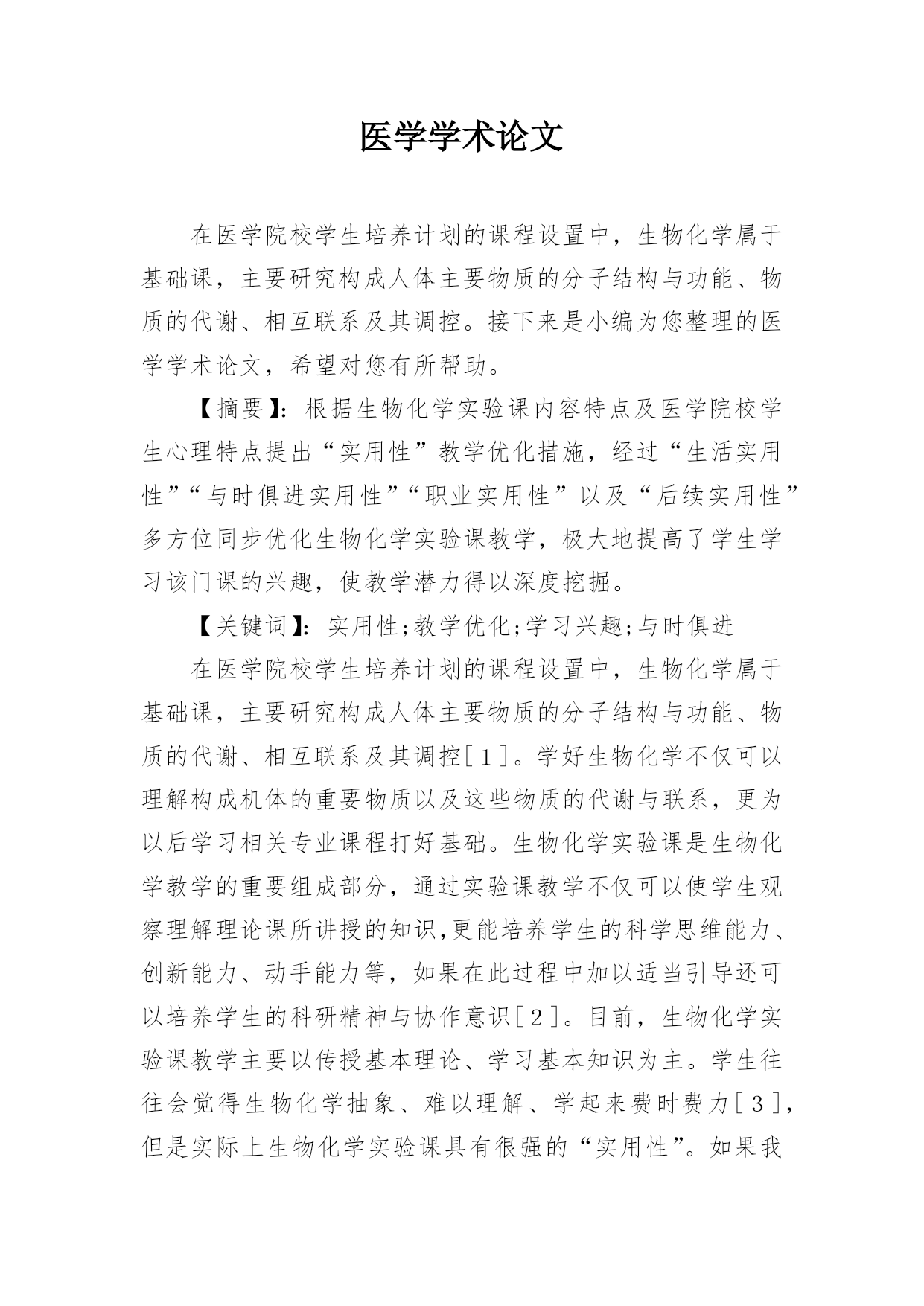 医学学术论文

在医学院校学生培养计划的课程设置中，生物化学属于基础课，主要研究构成人体主要物质的分子结构与功能、物质的代谢、相互联系及其调控。接下来是小编为您整理的医学学术论文，希望对您有所帮助。

【摘要】：根据生物化学实验课内容特点及医学院校学生心理特点提出“实用性”教学优化措施，经过“生活实用性”“与时俱进实用性”“职业实用性”以及“后续实用性”多方位同步优化生物化学实验课教学，极大地提高了学生学习该门课的兴趣，使教学潜力得以深度挖掘。

【关键词】：实用性;教学优化;学习兴趣;与时俱进

在医学院校学生培养计划的课程设置中，生物化学属于基础课，主要研究构成人体主要物质的分子结构与功能、物质的代谢、相互联系及其调控[1]。学好生物化学不仅可以理解构成机体的重要物质以及这些物质的代谢与联系，更为以后学习相关专业课程打好基础。生物化学实验课是生物化学教学的重要组成部分，通过实验课教学不仅可以使学生观察理解理论课所讲授的知识,更能培养学生的科学思维能力、创新能力、动手能力等，如果在此过程中加以适当引导还可以培养学生的科研精神与协作意识[2]。目前，生物化学实验课教学主要以传授基本理论、学习基本知识为主。学生往往会觉得生物化学抽象、难以理解、学起来费时费力[3]，但是实际上生物化学实验课具有很强的“实用性”。如果我